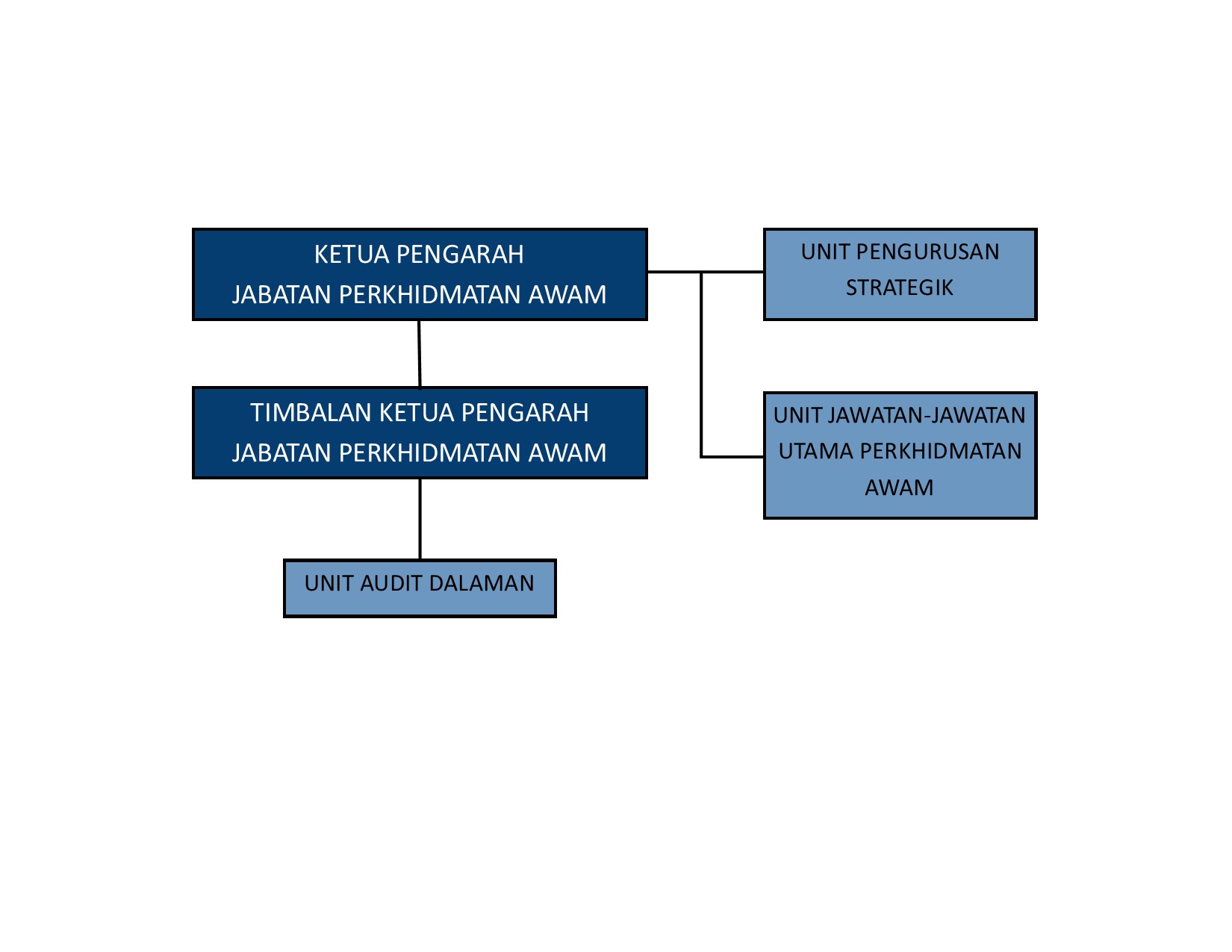 KETUA PENGARAH
JABATAN PERKHIDMATAN AWAM

UNIT PENGURUSAN STRATEGIK

TIMBALAN KETUA PENGARAH
JABATAN PERKHIDMATAN AWAM

UNIT JAWATAN-JAWATAN UTAMA PERKHIDMATAN AWAM

UNIT AUDIT DALAMAN